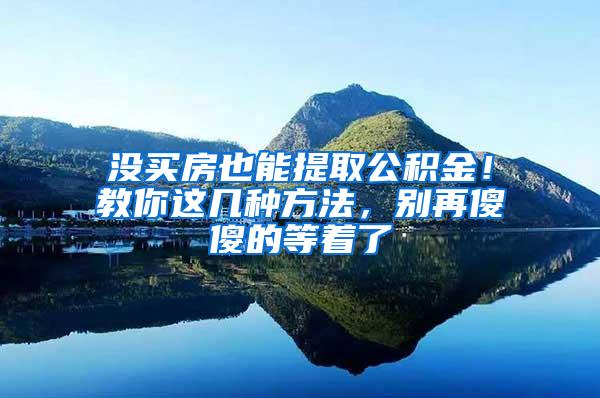 没买房也能提取公积金！教你这几种方法，别再傻傻的等着了